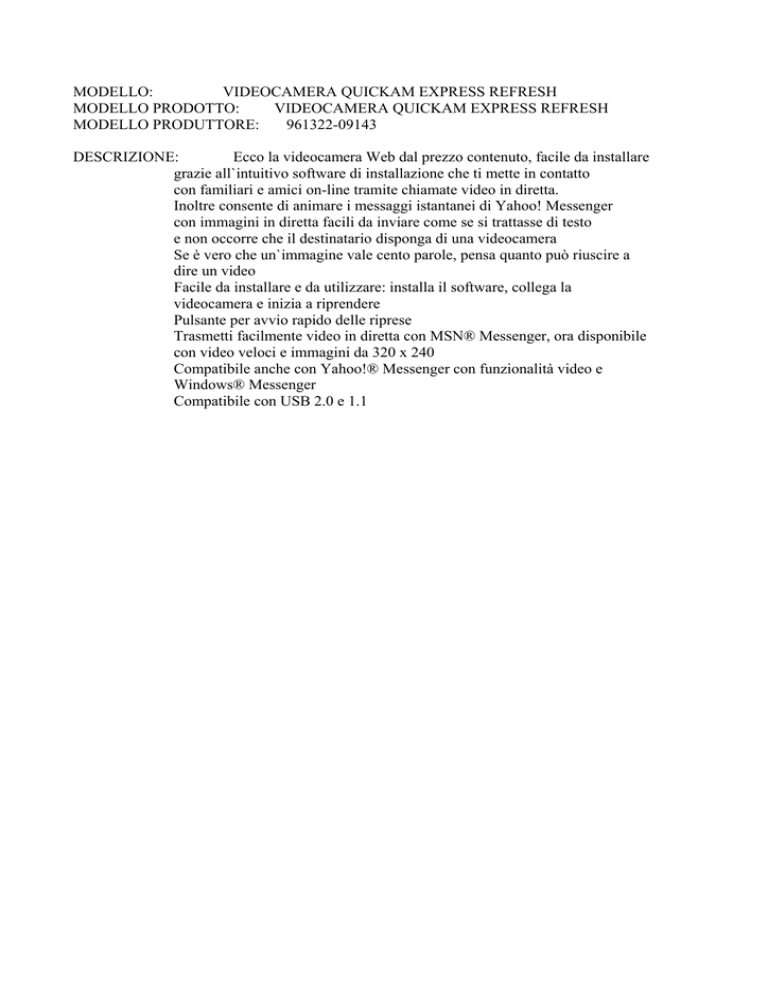 MODELLO: VIDEOCAMERA QUICKAM EXPRESS REFRESH
MODELLO PRODOTTO: VIDEOCAMERA QUICKAM EXPRESS REFRESH
MODELLO PRODUTTORE: 961322-09143

DESCRIZIONE: Ecco la videocamera Web dal prezzo contenuto, facile da installare grazie all`intuitivo software di installazione che ti mette in contatto con familiari e amici on-line tramite chiamate video in diretta.
Inoltre consente di animare i messaggi istantanei di Yahoo! Messenger con immagini in diretta facili da inviare come se si trattasse di testo e non occorre che il destinatario disponga di una videocamera
Se è vero che un`immagine vale cento parole, pensa quanto può riuscire a dire un video
Facile da installare e da utilizzare: installa il software, collega la videocamera e inizia a riprendere
Pulsante per avvio rapido delle riprese
Trasmetti facilmente video in diretta con MSN® Messenger, ora disponibile con video veloci e immagini da 320 x 240
Compatibile anche con Yahoo!® Messenger con funzionalità video e Windows® Messenger
Compatibile con USB 2.0 e 1.1